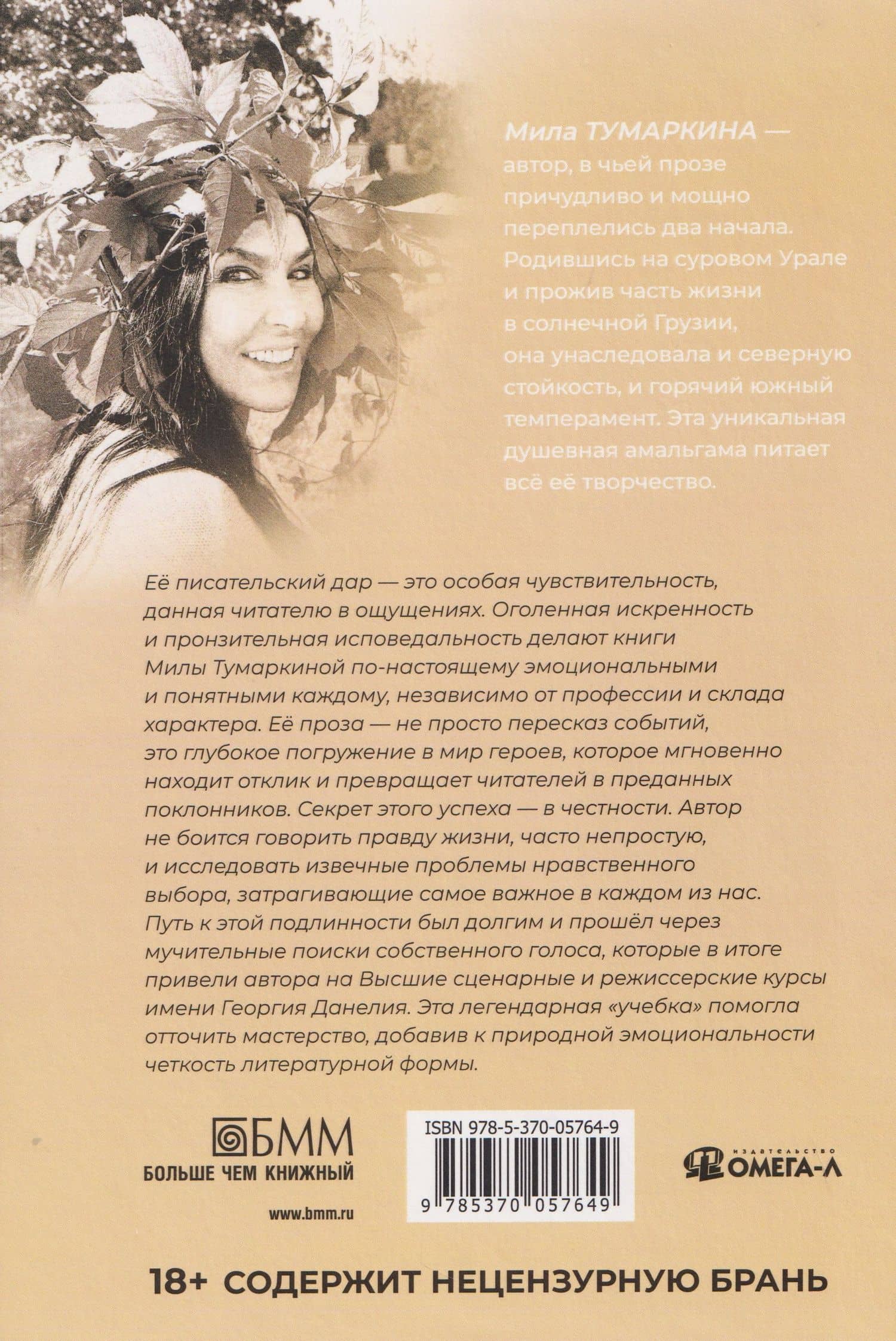 Мила ТУМАРКИНА — автор, в чьей прозе причудливо и мощно переплелись два начала. Родившись на суровом Урале и прожив часть жизни в солнечной Грузии, она унаследовала и северную стойкость, и горячий южный темперамент. Эта уникальная душевная амальгама питает всё её творчество.

Её писательский дар — это особая чувствительность, данная читателю в ощущениях. Оголенная искренность и пронзительная исповедальность делают книги Милы Тумаркиной по-настоящему эмоциональными и понятными каждому, независимо от профессии и склада характера. Её проза — не просто пересказ событий, это глубокое погружение в мир героев, которое мгновенно находит отклик и превращает читателей в преданных поклонников. Секрет этого успеха — в честности. Автор не боится говорить правду жизни, часто непростую, и исследовать извечные проблемы нравственного выбора, затрагивающие самое важное в каждом из нас. Путь к этой подлинности был долгим и прошёл через мучительные поиски собственного голоса, которые в итоге привели автора на Высшие сценарные и режиссерские курсы имени Георгия Данелия. Эта легендарная «учебка» помогла отточить мастерство, добавив к природной эмоциональности четкость литературной формы.

БММ
БОЛЬШЕ ЧЕМ КНИЖНЫЙ
www.bmm.ru

ISBN 978-5-370-05764-9
9 785370 057649

ИЗДАТЕЛЬСТВО
ОМЕГА-Л

18+ СОДЕРЖИТ НЕЦЕНЗУРНУЮ БРАНЬ